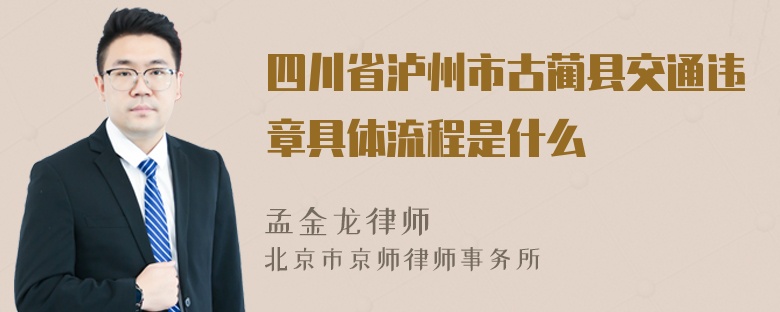 四川省泸州市古蔺县交通违章具体流程是什么

孟金龙律师
北京市京师律师事务所